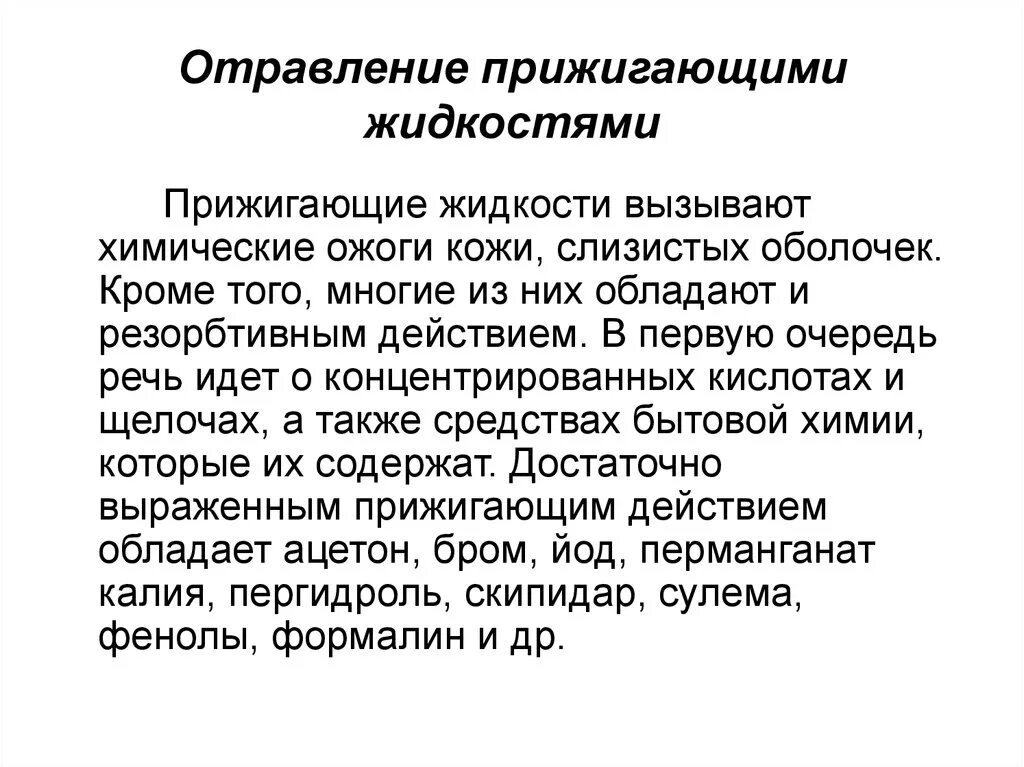 Отравление прижигающими жидкостями

Прижигающие жидкости вызывают химические ожоги кожи, слизистых оболочек. Кроме того, многие из них обладают и резорбтивным действием. В первую очередь речь идет о концентрированных кислотах и щелочах, а также средствах бытовой химии, которые их содержат. Достаточно выраженным прижигающим действием обладает ацетон, бром, йод, перманганат калия, пергидроль, скипидар, сулема, фенолы, формалин и др.